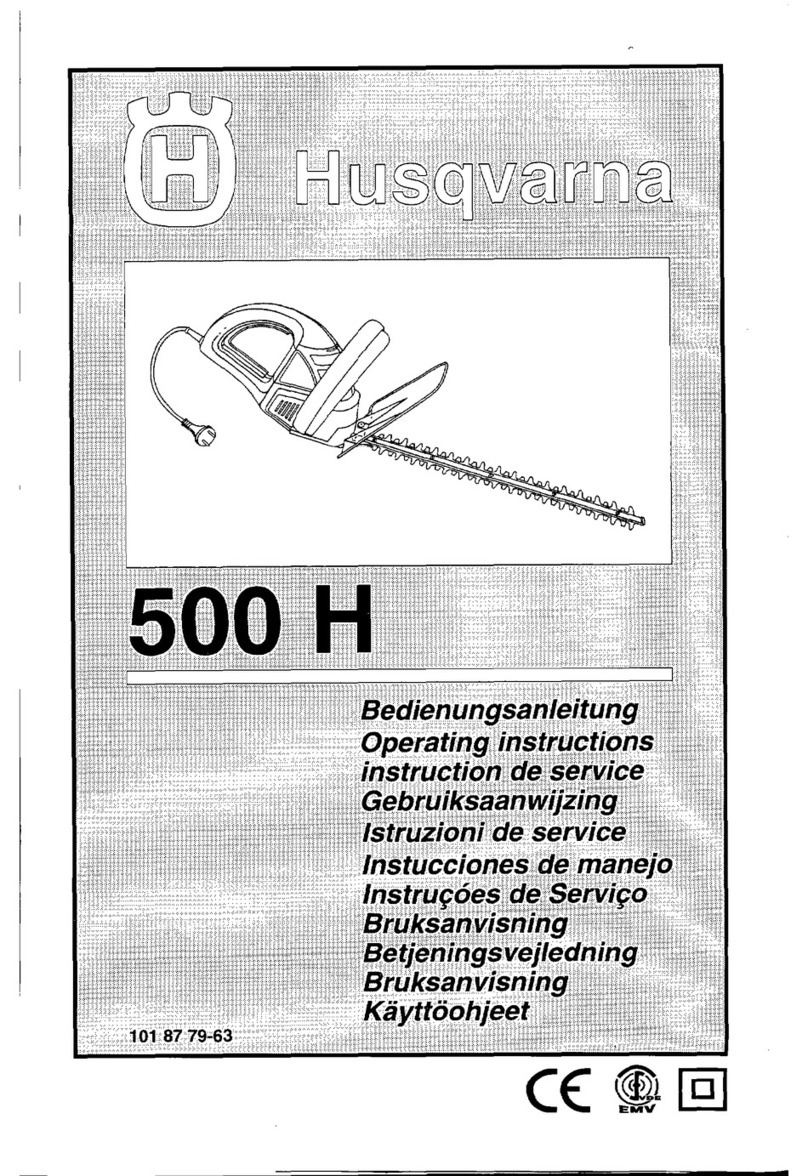 Husqvarna

500 H

Bedienungsanleitung
Operating instructions
instruction de service
Gebruiksaanwijzing
Istruzioni de service
Instucciones de manejo
Instruçóes de Serviço
Bruksanvisning
Betjeningsvejledning
Bruksanvisning
Käyttöohjeet

101 87 79-63

CE VDE EMV